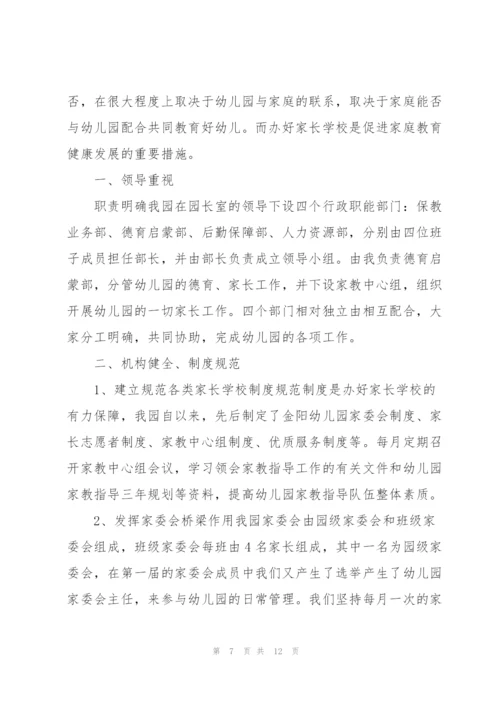 否，在很大程度上取决于幼儿园与家庭的联系，取决于家庭能否与幼儿园配合共同教育好幼儿。而办好家长学校是促进家庭教育健康发展的重要措施。

一、领导重视

职责明确我园在园长室的领导下设四个行政职能部门：保教业务部、德育启蒙部、后勤保障部、人力资源部，分别由四位班子成员担任部长，并由部长负责成立领导小组。由我负责德育启蒙部，分管幼儿园的德育、家长工作，并下设家教中心组，组织开展幼儿园的一切家长工作。四个部门相对独立由相互配合，大家分工明确，共同协助，完成幼儿园的各项工作。

二、机构健全、制度规范

1、建立规范各类家长学校制度规范制度是办好家长学校的有力保障，我园自以来，先后制定了金阳幼儿园家委会制度、家长志愿者制度、家教中心组制度、优质服务制度等。每月定期召开家教中心组会议，学习领会家教指导工作的有关文件和幼儿园家教指导三年规划等资料，提高幼儿园家教指导队伍整体素质。

2、发挥家委会桥梁作用我园家委会由园级家委会和班级家委会组成，班级家委会每班由4名家长组成，其中一名为园级家委会，在第一届的家委会成员中我们又产生了选举产生了幼儿园家委会主任，来参与幼儿园的日常管理。我们坚持每月一次的家

第 7 页 共 12 页